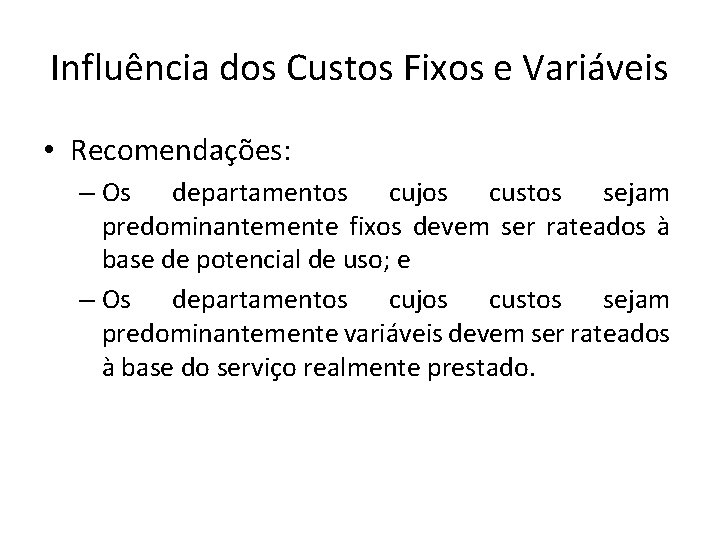 Influência dos Custos Fixos e Variáveis

• Recomendações:

– Os departamentos cujos custos sejam predominantemente fixos devem ser rateados à base de potencial de uso; e

– Os departamentos cujos custos sejam predominantemente variáveis devem ser rateados à base do serviço realmente prestado.